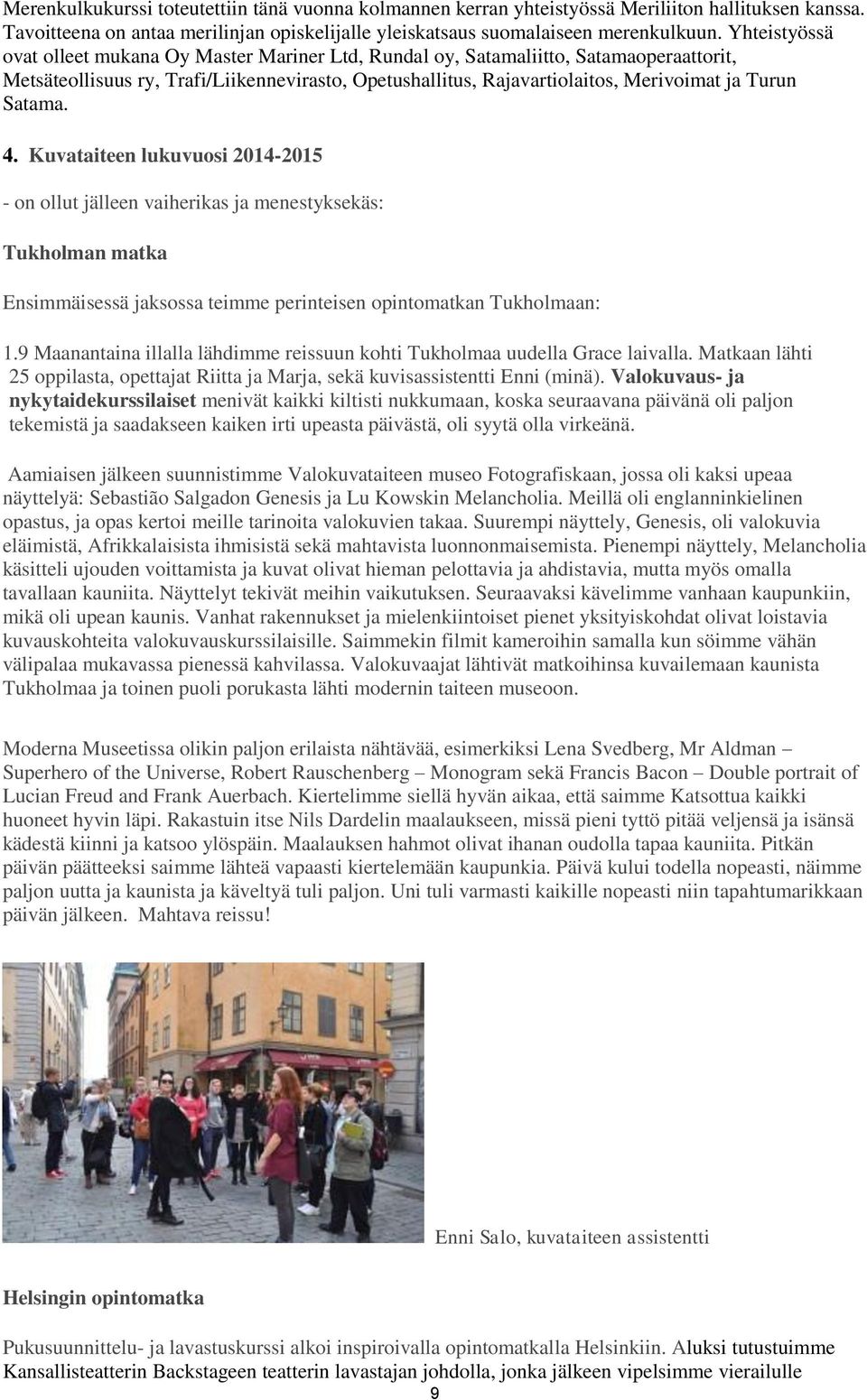 Merenkulkukurssi toteutettiin tänä vuonna kolmannen kerran yhteistyössä Meriliiton hallituksen kanssa. Tavoitteena on antaa merilinjan opiskelijalle yleiskatsaus suomalaiseen merenkulkuun. Yhteistyössä ovat olleet mukana Oy Master Mariner Ltd, Rundal oy, Satamaliitto, Satamaoperaattorit, Metsäteollisuus ry, Trafi/Liikennevirasto, Opetushallitus, Rajavartiolaitos, Merivoimat ja Turun Satama.

4. Kuvataiteen lukuvuosi 2014-2015

- on ollut jälleen vaiherikas ja menestyksekäs:

Tukholman matka

Ensimmäisessä jaksossa teimme perinteisen opintomatkan Tukholmaan:

1.9 Maanantaina illalla lähdimme reissuun kohti Tukholmaa uudella Grace laivalla. Matkaan lähti 25 oppilasta, opettajat Riitta ja Marja, sekä kuvisassistentti Enni (minä). Valokuvaus- ja nykytaidekurssilaiset menivät kaikki kiltisti nukkumaan, koska seuraavana päivänä oli paljon tekemistä ja saadakseen kaiken irti upeasta päivästä, oli syytä olla virkeänä.

Aamiaisen jälkeen suunnistimme Valokuvataiteen museo Fotografiskaan, jossa oli kaksi upeaa näyttelyä: Sebastião Salgadon Genesis ja Lu Kowskin Melancholia. Meillä oli englanninkielinen opastus, ja opas kertoi meille tarinoita valokuvien takaa. Suurempi näyttely, Genesis, oli valokuvia eläimistä, Afrikkalaisista ihmisistä sekä mahtavista luonnonmaisemista. Pienempi näyttely, Melancholia käsitteli ujouden voittamista ja kuvat olivat hieman pelottavia ja ahdistavia, mutta myös omalla tavallaan kauniita. Näyttelyt tekivät meihin vaikutuksen. Seuraavaksi kävelimme vanhaan kaupunkiin, mikä oli upean kaunis. Vanhat rakennukset ja mielenkiintoiset pienet yksityiskohdat olivat loistavia kuvauskohteita valokuvauskurssilaisille. Saimmekin filmit kameroihin samalla kun söimme vähän välipalaa mukavassa pienessä kahvilassa. Valokuvaajat lähtivät matkoihinsa kuvailemaan kaunista Tukholmaa ja toinen puoli porukasta lähti modernin taiteen museoon.

Moderna Museetissa olikin paljon erilaista nähtävää, esimerkiksi Lena Svedberg, Mr Aldman – Superhero of the Universe, Robert Rauschenberg – Monogram sekä Francis Bacon – Double portrait of Lucian Freud and Frank Auerbach. Kiertelimme siellä hyvän aikaa, että saimme Katsottua kaikki huoneet hyvin läpi. Rakastuin itse Nils Dardelin maalaukseen, missä pieni tyttö pitää veljensä ja isänsä kädestä kiinni ja katsoo ylöspäin. Maalauksen hahmot olivat ihanan oudolla tapaa kauniita. Pitkän päivän päätteeksi saimme lähteä vapaasti kiertelemään kaupunkia. Päivä kului todella nopeasti, näimme paljon uutta ja kaunista ja käveltyä tuli paljon. Uni tuli varmasti kaikille nopeasti niin tapahtumarikkaan päivän jälkeen. Mahtava reissu!

Enni Salo, kuvataiteen assistentti

Helsingin opintomatka

Pukusuunnittelu- ja lavastuskurssi alkoi inspiroivalla opintomatkalla Helsinkiin. Aluksi tutustuimme Kansallisteatterin Backstageen teatterin lavastajan johdolla, jonka jälkeen vipelsimme vierailulle

9